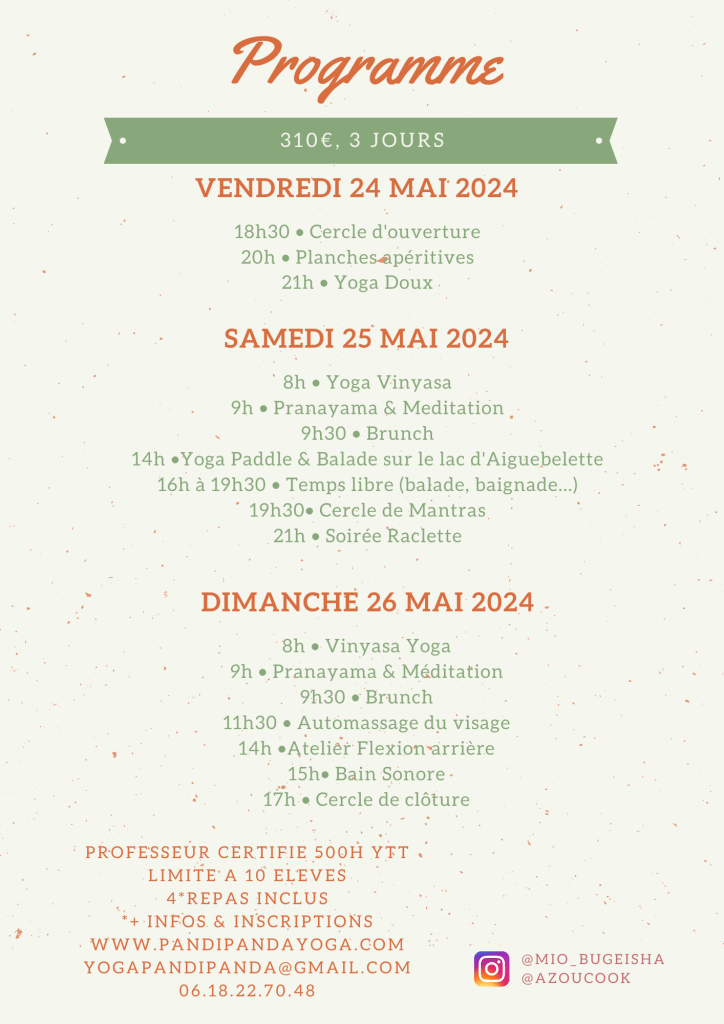 Programme

310€, 3 JOURS

VENDREDI 24 MAI 2024

18h30 • Cercle d'ouverture
20h • Planches apéritives
21h • Yoga Doux

SAMEDI 25 MAI 2024

8h • Yoga Vinyasa
9h • Pranayama & Meditation
9h30 • Brunch
14h •Yoga Paddle & Balade sur le lac d'Aiguebelette
16h à 19h30 • Temps libre (balade, baignade...)
19h30• Cercle de Mantras
21h • Soirée Raclette

DIMANCHE 26 MAI 2024

8h • Vinyasa Yoga
9h • Pranayama & Méditation
9h30 • Brunch
11h30 • Automassage du visage
14h •Atelier Flexion arrière
15h• Bain Sonore
17h • Cercle de clôture

PROFESSEUR CERTIFIE 500H YTT
LIMITE A 10 ELEVES
4*REPAS INCLUS
*+ INFOS & INSCRIPTIONS
WWW.PANDIPANDAYOGA.COM
YOGAPANDIPANDA@GMAIL.COM
06.18.22.70.48

@MIO_BUGEISHA
@AZOUCOOK